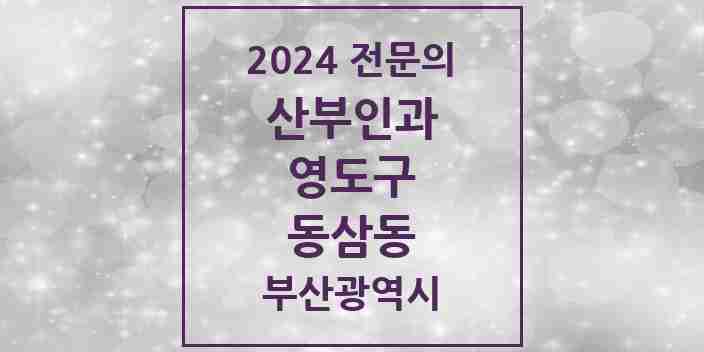 2024 전문의

산부인과

영도구

동삼동

부산광역시